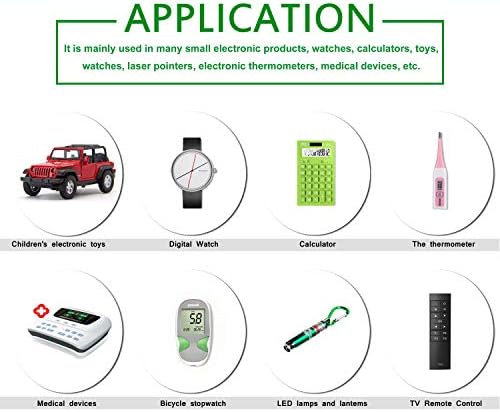 APPLICATION

It is mainly used in many small electronic products, watches, calculators, toys, watches, laser pointers, electronic thermometers, medical devices, etc.

Children's electronic toys

Digital Watch

Calculator

The thermometer

Medical devices

Bicycle stopwatch

LED lamps and lantems

TV Remote Control